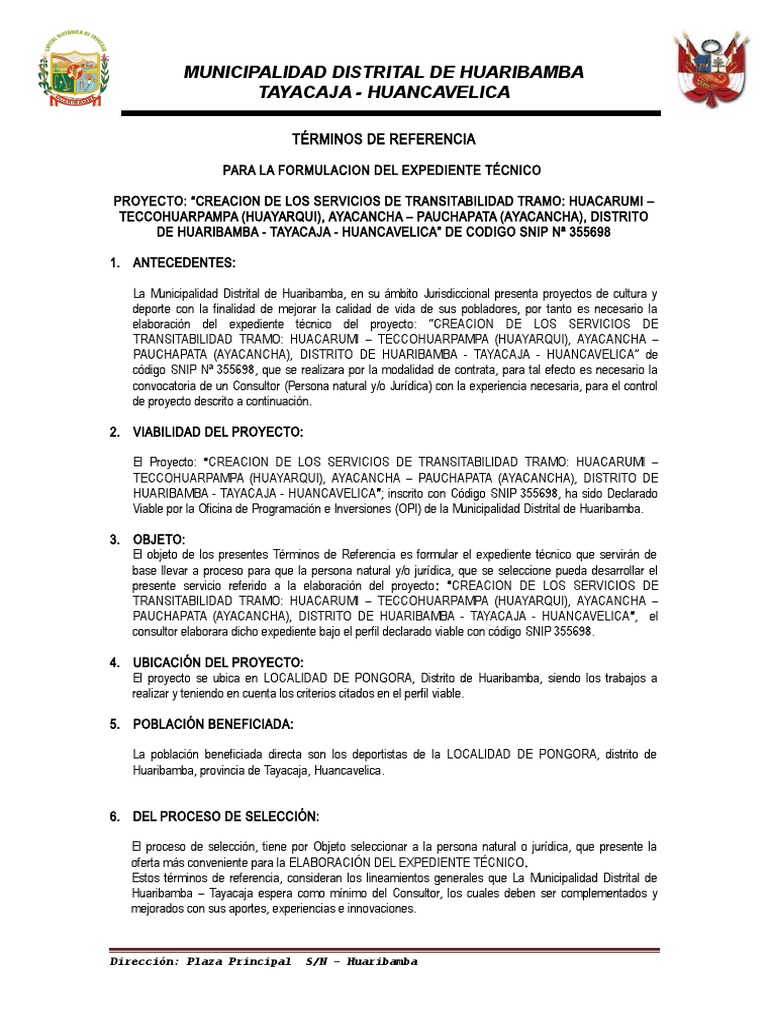 MUNICIPALIDAD DISTRITAL DE HUARIBAMBA
TAYACAJA - HUANCAVELICA

TÉRMINOS DE REFERENCIA

PARA LA FORMULACION DEL EXPEDIENTE TÉCNICO

PROYECTO: "CREACION DE LOS SERVICIOS DE TRANSITABILIDAD TRAMO: HUACARUMI – TECCOHUARPAMPA (HUAYARQUI), AYACANCHA – PAUCHAPATA (AYACANCHA), DISTRITO DE HUARIBAMBA - TAYACAJA - HUANCAVELICA" DE CODIGO SNIP Nª 355698

1. ANTECEDENTES:

La Municipalidad Distrital de Huaribamba, en su ámbito Jurisdiccional presenta proyectos de cultura y deporte con la finalidad de mejorar la calidad de vida de sus pobladores, por tanto es necesario la elaboración del expediente técnico del proyecto: "CREACION DE LOS SERVICIOS DE TRANSITABILIDAD TRAMO: HUACARUMI – TECCOHUARPAMPA (HUAYARQUI), AYACANCHA – PAUCHAPATA (AYACANCHA), DISTRITO DE HUARIBAMBA - TAYACAJA - HUANCAVELICA" de código SNIP Nª 355698, que se realizara por la modalidad de contrata, para tal efecto es necesario la convocatoria de un Consultor (Persona natural y/o Jurídica) con la experiencia necesaria, para el control de proyecto descrito a continuación.

2. VIABILIDAD DEL PROYECTO:

El Proyecto: "CREACION DE LOS SERVICIOS DE TRANSITABILIDAD TRAMO: HUACARUMI – TECCOHUARPAMPA (HUAYARQUI), AYACANCHA – PAUCHAPATA (AYACANCHA), DISTRITO DE HUARIBAMBA - TAYACAJA - HUANCAVELICA"; inscrito con Código SNIP 355698, ha sido Declarado Viable por la Oficina de Programación e Inversiones (OPI) de la Municipalidad Distrital de Huaribamba.

3. OBJETO:
El objeto de los presentes Términos de Referencia es formular el expediente técnico que servirán de base llevar a proceso para que la persona natural y/o jurídica, que se seleccione pueda desarrollar el presente servicio referido a la elaboración del proyecto: "CREACION DE LOS SERVICIOS DE TRANSITABILIDAD TRAMO: HUACARUMI – TECCOHUARPAMPA (HUAYARQUI), AYACANCHA – PAUCHAPATA (AYACANCHA), DISTRITO DE HUARIBAMBA - TAYACAJA - HUANCAVELICA", el consultor elaborara dicho expediente bajo el perfil declarado viable con código SNIP 355698.

4. UBICACIÓN DEL PROYECTO:
El proyecto se ubica en LOCALIDAD DE PONGORA, Distrito de Huaribamba, siendo los trabajos a realizar y teniendo en cuenta los criterios citados en el perfil viable.

5. POBLACIÓN BENEFICIADA:

La población beneficiada directa son los deportistas de la LOCALIDAD DE PONGORA, distrito de Huaribamba, provincia de Tayacaja, Huancavelica.

6. DEL PROCESO DE SELECCIÓN:

El proceso de selección, tiene por Objeto seleccionar a la persona natural o jurídica, que presente la oferta más conveniente para la ELABORACIÓN DEL EXPEDIENTE TÉCNICO.
Estos términos de referencia, consideran los lineamientos generales que La Municipalidad Distrital de Huaribamba – Tayacaja espera como mínimo del Consultor, los cuales deben ser complementados y mejorados con sus aportes, experiencias e innovaciones.

Dirección: Plaza Principal S/N – Huaribamba